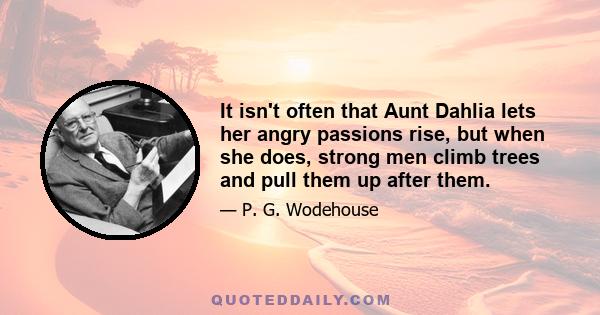 It isn't often that Aunt Dahlia lets her angry passions rise, but when she does, strong men climb trees and pull them up after them.

— P. G. Wodehouse

QUOTEDDAILY.COM